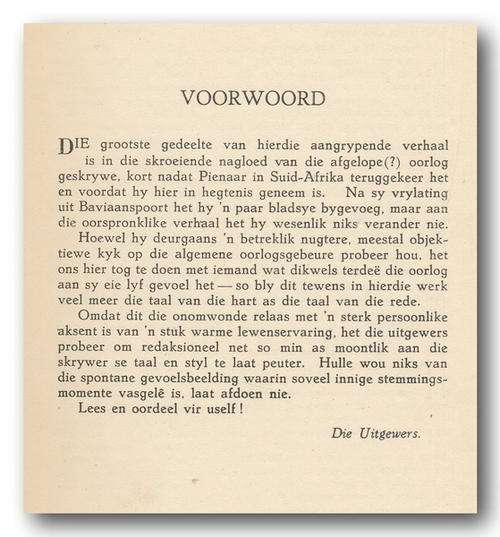 VOORWOORD

DIE grootste gedeelte van hierdie aangrypende verhaal is in die skroeiende nagloed van die afgelope(?) oorlog geskrywe, kort nadat Pienaar in Suid-Afrika teruggekeer het en voordat hy hier in hegtenis geneem is. Na sy vrylating uit Baviaanspoort het hy 'n paar bladsye bygevoeg, maar aan die oorspronklike verhaal het hy wesenlik niks verander nie.

Hoewel hy deurgaans 'n betreklik nugtere, meestal objektiewe kyk op die algemene oorlogsgebeure probeer hou, het ons hier tog te doen met iemand wat dikwels terdeë die oorlog aan sy eie lyf gevoel het — so bly dit tewens in hierdie werk veel meer die taal van die hart as die taal van die rede.

Omdat dit die onomwonde relaas met 'n sterk persoonlike aksent is van 'n stuk warme lewenservaring, het die uitgewers probeer om redaksioneel net so min as moontlik aan die skrywer se taal en styl te laat peuter. Hulle wou niks van die spontane gevoelsbeelding waarin soveel innige stemmingsmomente vasgelê is, laat afdoen nie.

Lees en oordeel vir uself!

Die Uitgewers.